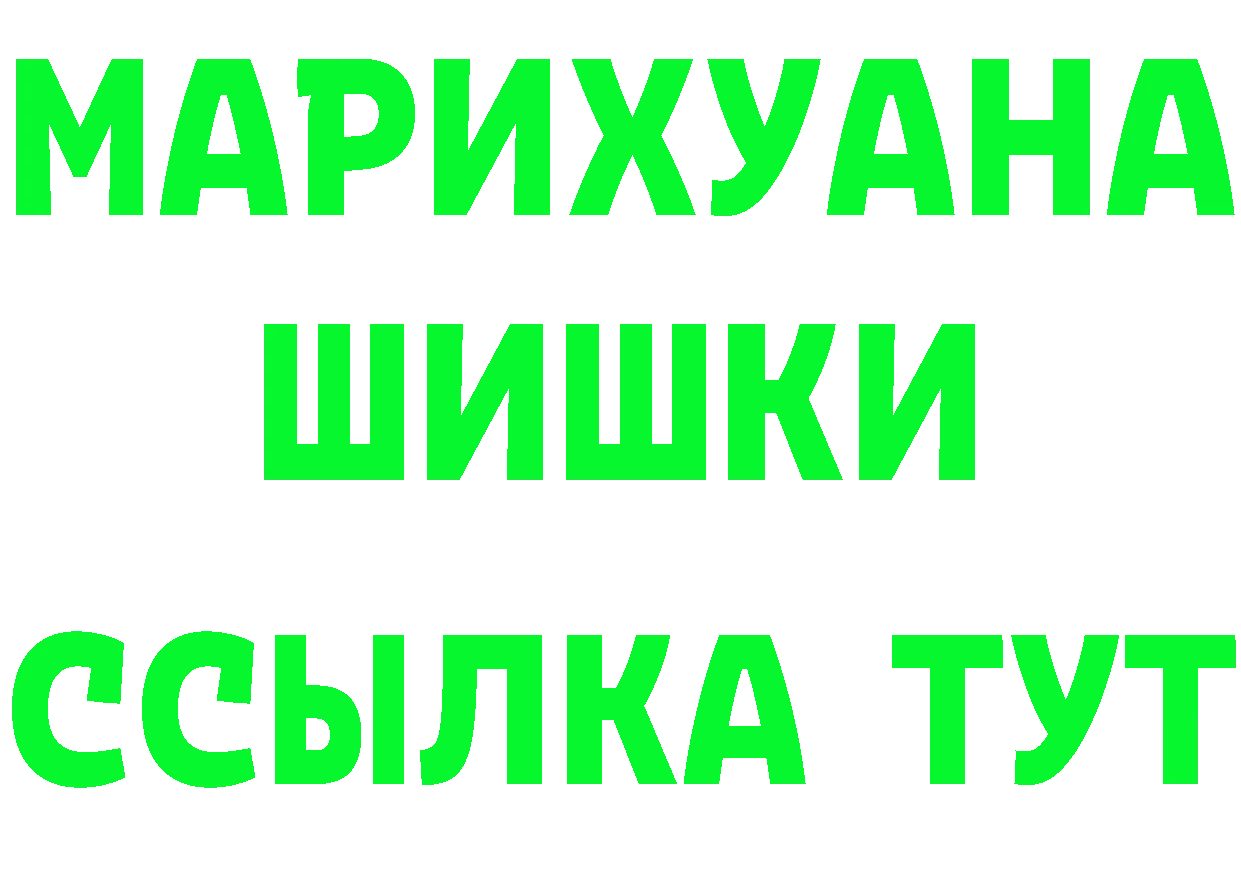 МАРИХУАНА
ШИШКИ
ССЫЛКА ТУТ